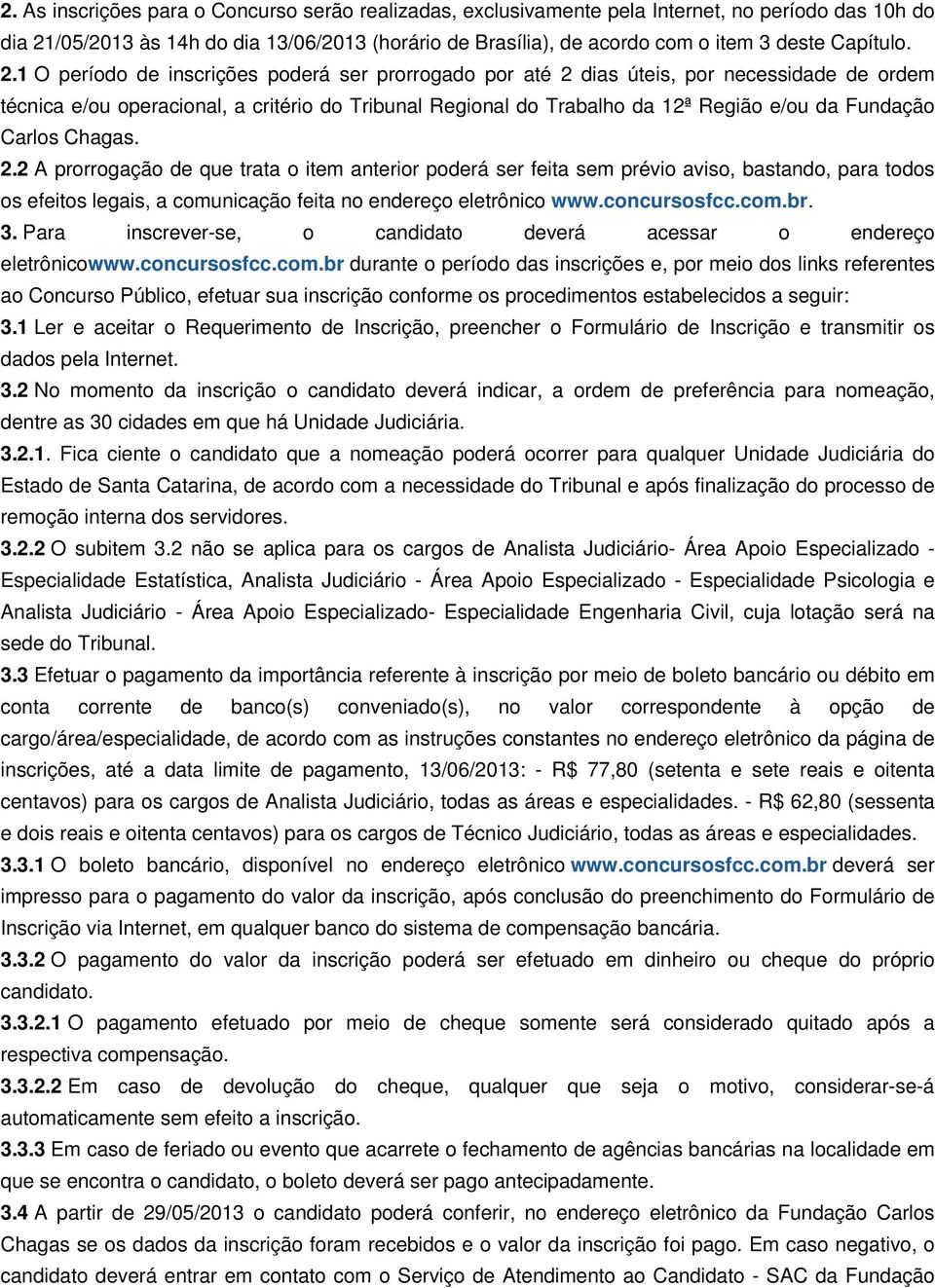 2. As inscrições para o Concurso serão realizadas, exclusivamente pela Internet, no período das 10h do dia 21/05/2013 às 14h do dia 13/06/2013 (horário de Brasília), de acordo com o item 3 deste Capítulo.

2.1 O período de inscrições poderá ser prorrogado por até 2 dias úteis, por necessidade de ordem técnica e/ou operacional, a critério do Tribunal Regional do Trabalho da 12ª Região e/ou da Fundação Carlos Chagas.

2.2 A prorrogação de que trata o item anterior poderá ser feita sem prévio aviso, bastando, para todos os efeitos legais, a comunicação feita no endereço eletrônico www.concursosfcc.com.br.

3. Para inscrever-se, o candidato deverá acessar o endereço eletrônicowww.concursosfcc.com.br durante o período das inscrições e, por meio dos links referentes ao Concurso Público, efetuar sua inscrição conforme os procedimentos estabelecidos a seguir:

3.1 Ler e aceitar o Requerimento de Inscrição, preencher o Formulário de Inscrição e transmitir os dados pela Internet.

3.2 No momento da inscrição o candidato deverá indicar, a ordem de preferência para nomeação, dentre as 30 cidades em que há Unidade Judiciária.

3.2.1. Fica ciente o candidato que a nomeação poderá ocorrer para qualquer Unidade Judiciária do Estado de Santa Catarina, de acordo com a necessidade do Tribunal e após finalização do processo de remoção interna dos servidores.

3.2.2 O subitem 3.2 não se aplica para os cargos de Analista Judiciário- Área Apoio Especializado - Especialidade Estatística, Analista Judiciário - Área Apoio Especializado - Especialidade Psicologia e Analista Judiciário - Área Apoio Especializado- Especialidade Engenharia Civil, cuja lotação será na sede do Tribunal.

3.3 Efetuar o pagamento da importância referente à inscrição por meio de boleto bancário ou débito em conta corrente de banco(s) conveniado(s), no valor correspondente à opção de cargo/área/especialidade, de acordo com as instruções constantes no endereço eletrônico da página de inscrições, até a data limite de pagamento, 13/06/2013: - R$ 77,80 (setenta e sete reais e oitenta centavos) para os cargos de Analista Judiciário, todas as áreas e especialidades. - R$ 62,80 (sessenta e dois reais e oitenta centavos) para os cargos de Técnico Judiciário, todas as áreas e especialidades.

3.3.1 O boleto bancário, disponível no endereço eletrônico www.concursosfcc.com.br deverá ser impresso para o pagamento do valor da inscrição, após conclusão do preenchimento do Formulário de Inscrição via Internet, em qualquer banco do sistema de compensação bancária.

3.3.2 O pagamento do valor da inscrição poderá ser efetuado em dinheiro ou cheque do próprio candidato.

3.3.2.1 O pagamento efetuado por meio de cheque somente será considerado quitado após a respectiva compensação.

3.3.2.2 Em caso de devolução do cheque, qualquer que seja o motivo, considerar-se-á automaticamente sem efeito a inscrição.

3.3.3 Em caso de feriado ou evento que acarrete o fechamento de agências bancárias na localidade em que se encontra o candidato, o boleto deverá ser pago antecipadamente.

3.4 A partir de 29/05/2013 o candidato poderá conferir, no endereço eletrônico da Fundação Carlos Chagas se os dados da inscrição foram recebidos e o valor da inscrição foi pago. Em caso negativo, o candidato deverá entrar em contato com o Serviço de Atendimento ao Candidato - SAC da Fundação